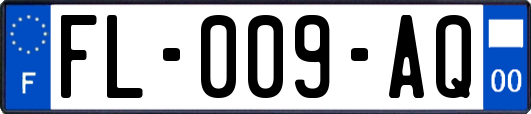 F

FL-009-AQ

00